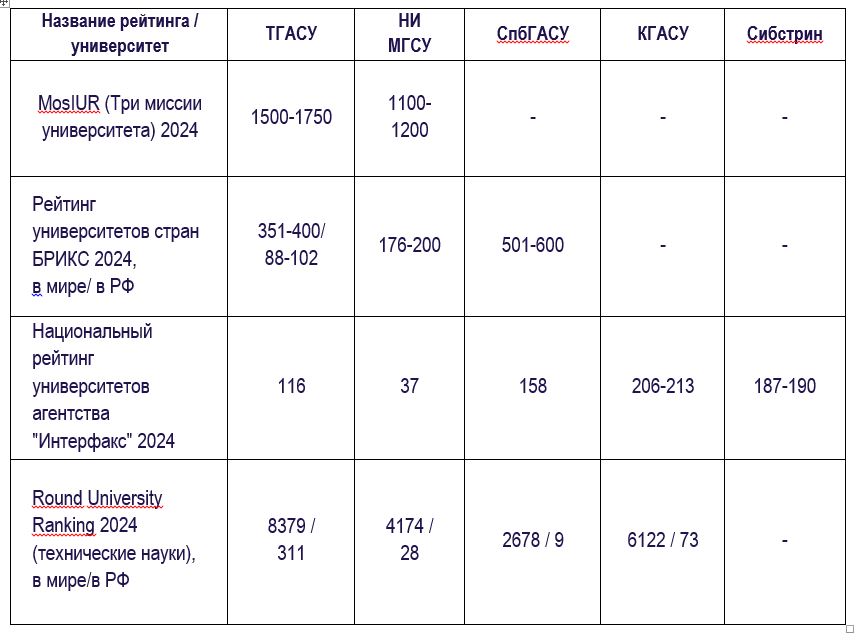 | Название рейтинга / университет | ТГАСУ | НИ МГСУ | СпбГАСУ | КГАСУ | Сибстрин |
|---|---|---|---|---|---|
| MosIUR (Три миссии университета) 2024 | 1500-1750 | 1100-1200 | - | - | - |
| Рейтинг университетов стран БРИКС 2024, в мире/ в РФ | 351-400/ 88-102 | 176-200 | 501-600 | - | - |
| Национальный рейтинг университетов агентства "Интерфакс" 2024 | 116 | 37 | 158 | 206-213 | 187-190 |
| Round University Ranking 2024 (технические науки), в мире/в РФ | 8379 / 311 | 4174 / 28 | 2678 / 9 | 6122 / 73 | - |